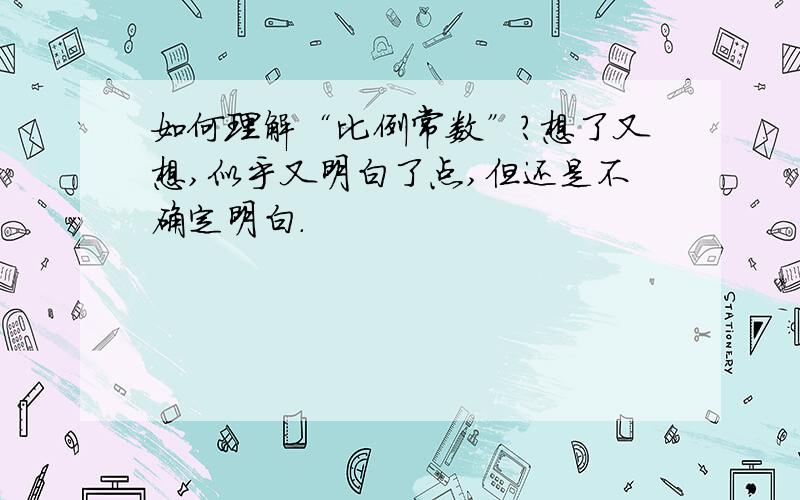 如何理解“比例常数”?想了又想,似乎又明白了点,但还是不确定明白.

STATIONERY